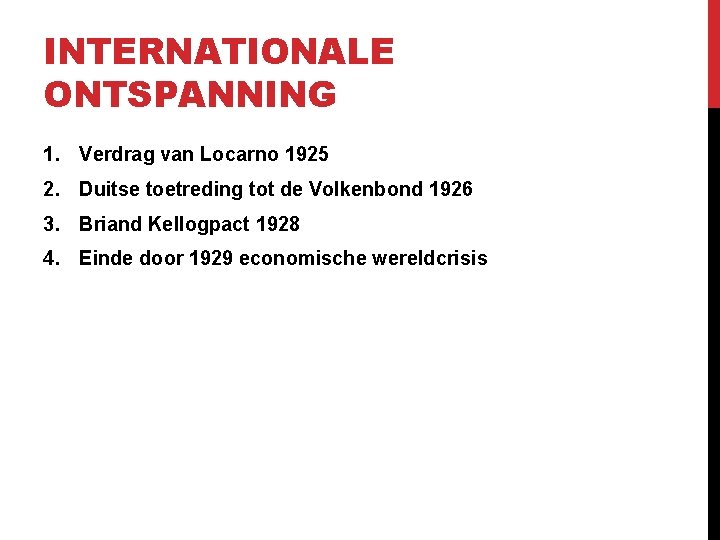 INTERNATIONALE ONTSPANNING

1. Verdrag van Locarno 1925
2. Duitse toetreding tot de Volkenbond 1926
3. Briand Kellogpact 1928
4. Einde door 1929 economische wereldcrisis